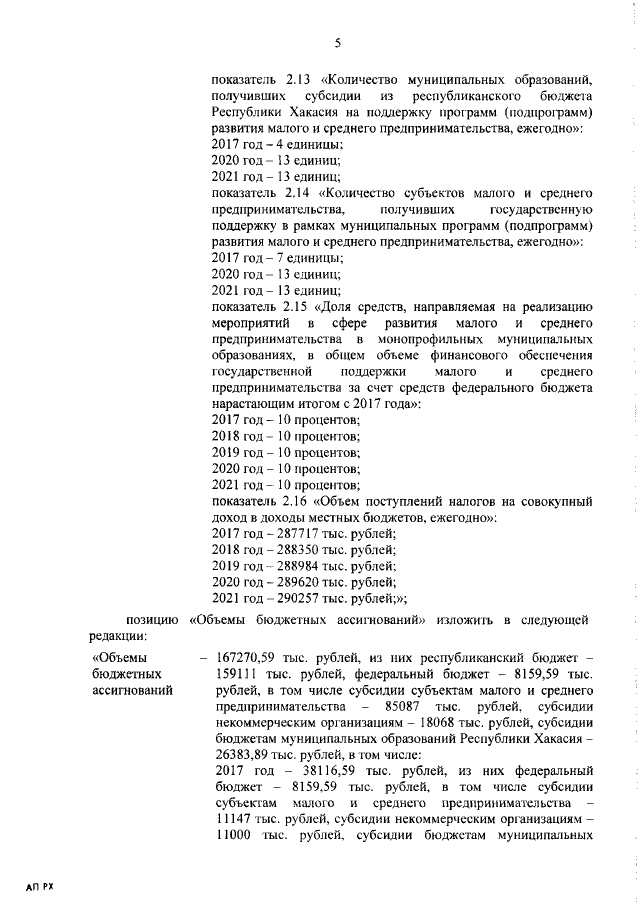 5

показатель 2.13 «Количество муниципальных образований, получивших субсидии из республиканского бюджета Республики Хакасия на поддержку программ (подпрограмм) развития малого и среднего предпринимательства, ежегодно»:
2017 год – 4 единицы;
2020 год – 13 единиц;
2021 год – 13 единиц;
показатель 2.14 «Количество субъектов малого и среднего предпринимательства, получивших государственную поддержку в рамках муниципальных программ (подпрограмм) развития малого и среднего предпринимательства, ежегодно»:
2017 год – 7 единицы;
2020 год – 13 единиц;
2021 год – 13 единиц;
показатель 2.15 «Доля средств, направляемая на реализацию мероприятий в сфере развития малого и среднего предпринимательства в монопрофильных муниципальных образованиях, в общем объеме финансового обеспечения государственной поддержки малого и среднего предпринимательства за счет средств федерального бюджета нарастающим итогом с 2017 года»:
2017 год – 10 процентов;
2018 год – 10 процентов;
2019 год – 10 процентов;
2020 год – 10 процентов;
2021 год – 10 процентов;
показатель 2.16 «Объем поступлений налогов на совокупный доход в доходы местных бюджетов, ежегодно»:
2017 год – 287717 тыс. рублей;
2018 год – 288350 тыс. рублей;
2019 год – 288984 тыс. рублей;
2020 год – 289620 тыс. рублей;
2021 год – 290257 тыс. рублей;»;

позицию «Объемы бюджетных ассигнований» изложить в следующей редакции:

«Объемы бюджетных ассигнований

– 167270,59 тыс. рублей, из них республиканский бюджет – 159111 тыс. рублей, федеральный бюджет – 8159,59 тыс. рублей, в том числе субсидии субъектам малого и среднего предпринимательства – 85087 тыс. рублей, субсидии некоммерческим организациям – 18068 тыс. рублей, субсидии бюджетам муниципальных образований Республики Хакасия – 26383,89 тыс. рублей, в том числе:
2017 год – 38116,59 тыс. рублей, из них федеральный бюджет – 8159,59 тыс. рублей, в том числе субсидии субъектам малого и среднего предпринимательства – 11147 тыс. рублей, субсидии некоммерческим организациям – 11000 тыс. рублей, субсидии бюджетам муниципальных

АП РХ